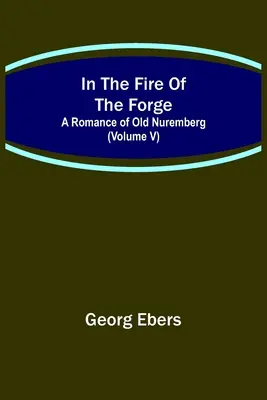 In The Fire Of The Forge
A Romance of Old Nuremberg
(Volume V)

Georg Ebers